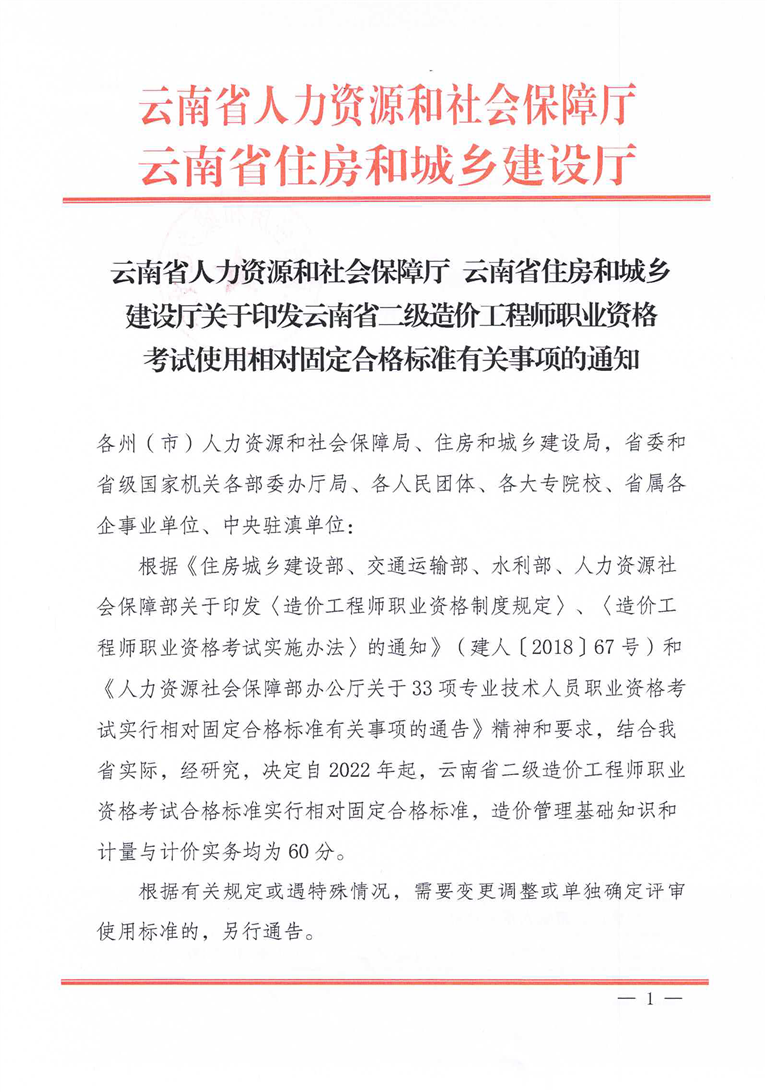 云南省人力资源和社会保障厅
云南省住房和城乡建设厅

云南省人力资源和社会保障厅 云南省住房和城乡建设厅关于印发云南省二级造价工程师职业资格考试使用相对固定合格标准有关事项的通知

各州（市）人力资源和社会保障局、住房和城乡建设局，省委和省级国家机关各部委办厅局、各人民团体、各大专院校、省属各企事业单位、中央驻滇单位：

根据《住房城乡建设部、交通运输部、水利部、人力资源社会保障部关于印发〈造价工程师职业资格制度规定〉、〈造价工程师职业资格考试实施办法〉的通知》（建人〔2018〕67号）和《人力资源社会保障部办公厅关于33项专业技术人员职业资格考试实行相对固定合格标准有关事项的通告》精神和要求，结合我省实际，经研究，决定自2022年起，云南省二级造价工程师职业资格考试合格标准实行相对固定合格标准，造价管理基础知识和计量与计价实务均为60分。

根据有关规定或遇特殊情况，需要变更调整或单独确定评审使用标准的，另行通告。

— 1 —